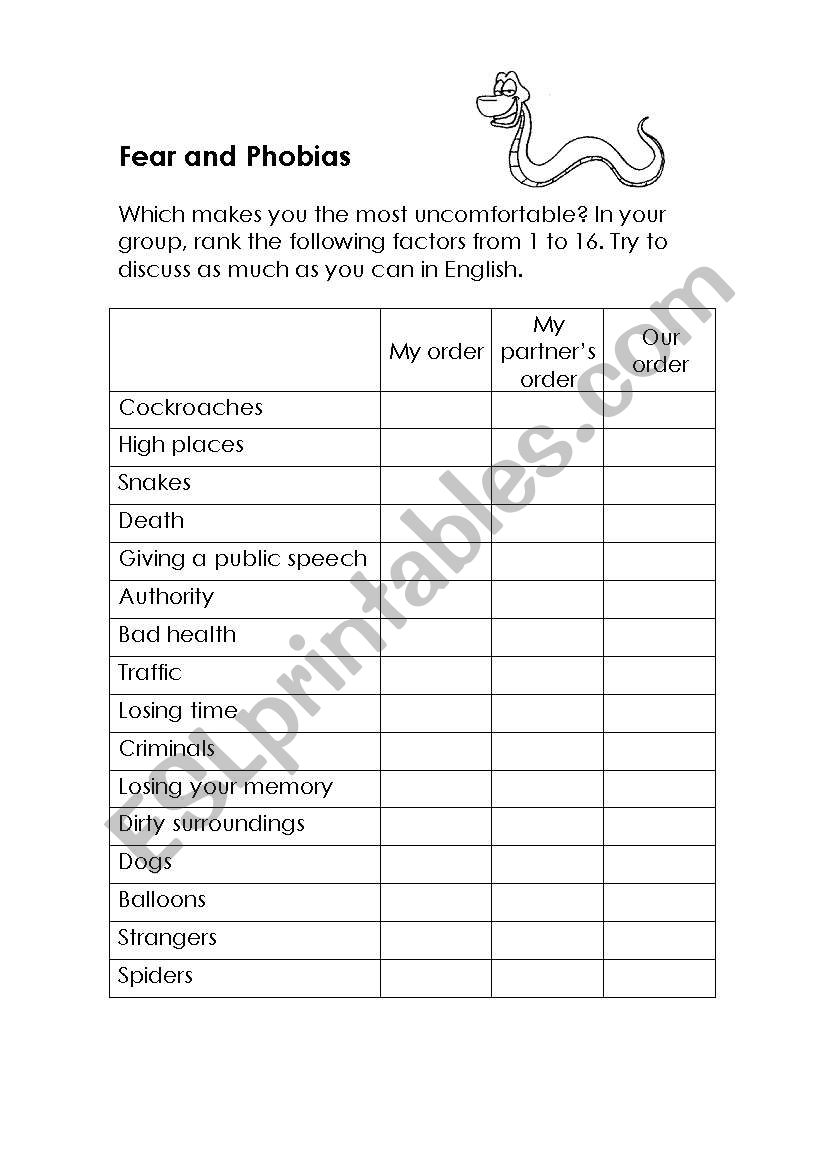 Fear and Phobias

Which makes you the most uncomfortable? In your group, rank the following factors from 1 to 16. Try to discuss as much as you can in English.

| | My order | My partner's order | Our order |
|---|---|---|---|
| Cockroaches | | | |
| High places | | | |
| Snakes | | | |
| Death | | | |
| Giving a public speech | | | |
| Authority | | | |
| Bad health | | | |
| Traffic | | | |
| Losing time | | | |
| Criminals | | | |
| Losing your memory | | | |
| Dirty surroundings | | | |
| Dogs | | | |
| Balloons | | | |
| Strangers | | | |
| Spiders | | | |

ESLprintables.com